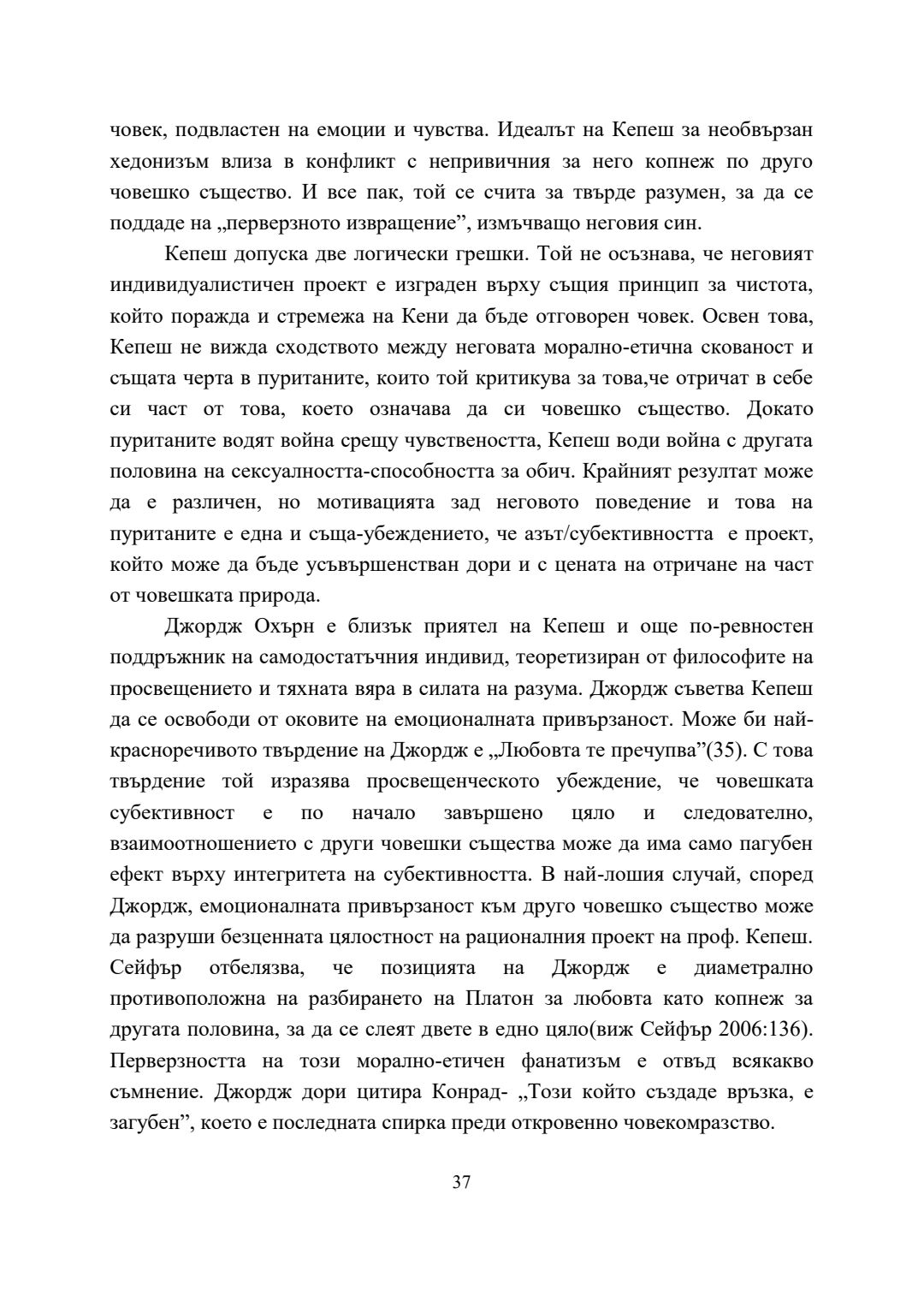 човек, подвластен на емоции и чувства. Идеалът на Кепеш за необвързан хедонизъм влиза в конфликт с непривичния за него копнеж по друго човешко същество. И все пак, той се счита за твърде разумен, за да се поддаде на „перверзното извращение”, измъчващо неговия син.

Кепеш допуска две логически грешки. Той не осъзнава, че неговият индивидуалистичен проект е изграден върху същия принцип за чистота, който поражда и стремежа на Кени да бъде отговорен човек. Освен това, Кепеш не вижда сходството между неговата морално-етична скованост и същата черта в пуританите, които той критикува за това,че отричат в себе си част от това, което означава да си човешко същество. Докато пуританите водят война срещу чувствеността, Кепеш води война с другата половина на сексуалността-способността за обич. Крайният резултат може да е различен, но мотивацията зад неговото поведение и това на пуританите е една и съща-убеждението, че азът/субективността е проект, който може да бъде усъвършенстван дори и с цената на отричане на част от човешката природа.

Джордж Охърн е близък приятел на Кепеш и още по-ревностен поддръжник на самодостатъчния индивид, теоретизиран от философите на просвещението и тяхната вяра в силата на разума. Джордж съветва Кепеш да се освободи от оковите на емоционалната привързаност. Може би най-красноречивото твърдение на Джордж е „Любовта те пречупва”(35). С това твърдение той изразява просвещенческото убеждение, че човешката субективност е по начало завършено цяло и следователно, взаимоотношението с други човешки същества може да има само пагубен ефект върху интегритета на субективността. В най-лошия случай, според Джордж, емоционалната привързаност към друго човешко същество може да разруши безценната цялостност на рационалния проект на проф. Кепеш. Сейфър отбелязва, че позицията на Джордж е диаметрално противоположна на разбирането на Платон за любовта като копнеж за другата половина, за да се слеят двете в едно цяло(виж Сейфър 2006:136). Перверзността на този морално-етичен фанатизъм е отвъд всякакво съмнение. Джордж дори цитира Конрад- „Този който създаде връзка, е загубен”, което е последната спирка преди откровенно човекомразство.

37